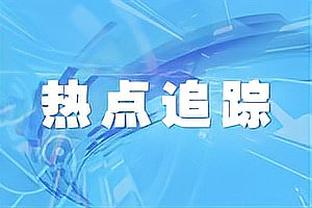 热点追踪